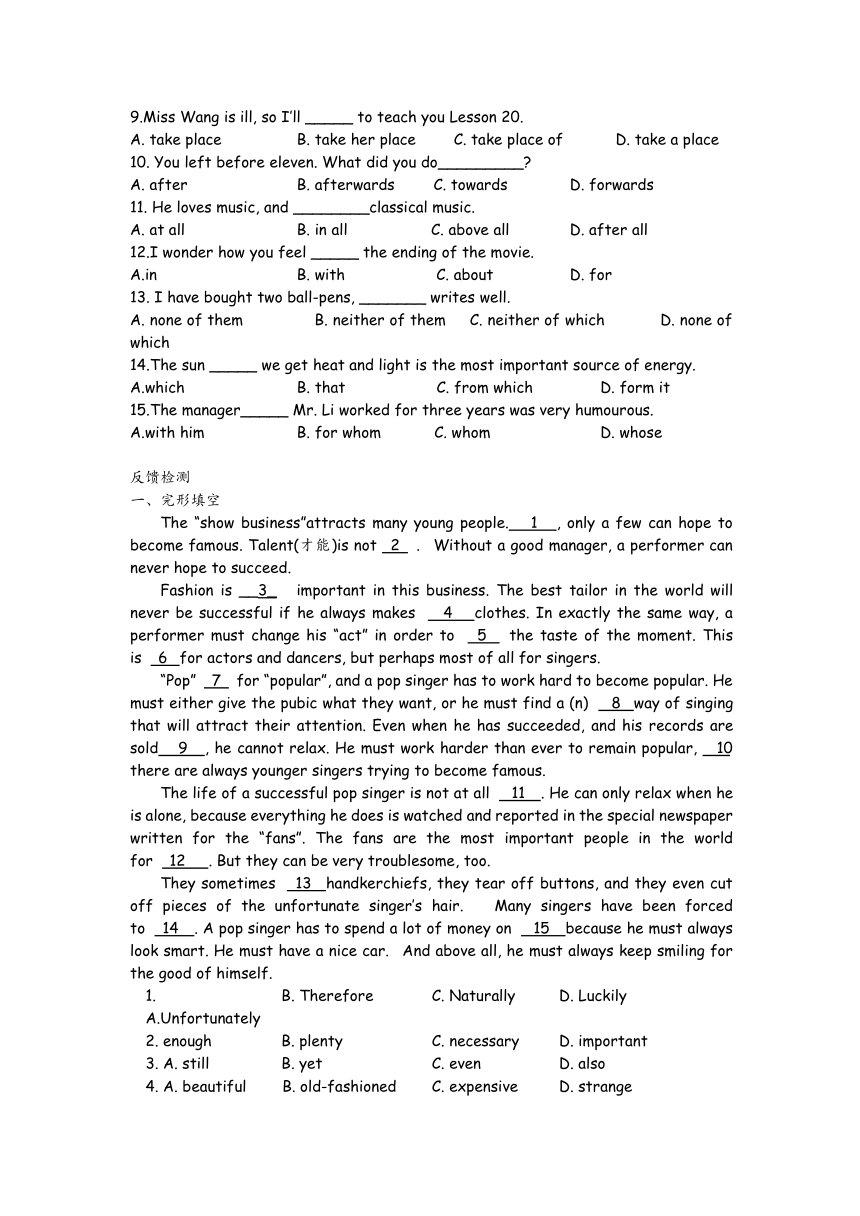 9.Miss Wang is ill, so I'll _____ to teach you Lesson 20.
A. take place B. take her place C. take place of D. take a place
10. You left before eleven. What did you do_________?
A. after B. afterwards C. towards D. forwards
11. He loves music, and ________classical music.
A. at all B. in all C. above all D. after all
12.I wonder how you feel _____ the ending of the movie.
A.in B. with C. about D. for
13. I have bought two ball-pens, _______ writes well.
A. none of them B. neither of them C. neither of which D. none of which
14.The sun _____ we get heat and light is the most important source of energy.
A.which B. that C. from which D. form it
15.The manager_____ Mr. Li worked for three years was very humourous.
A.with him B. for whom C. whom D. whose

反馈检测
一、完形填空

The "show business"attracts many young people. 1 , only a few can hope to become famous. Talent(才能)is not 2 . Without a good manager, a performer can never hope to succeed.

Fashion is 3 important in this business. The best tailor in the world will never be successful if he always makes 4 clothes. In exactly the same way, a performer must change his "act" in order to 5 the taste of the moment. This is 6 for actors and dancers, but perhaps most of all for singers.

"Pop" 7 for "popular", and a pop singer has to work hard to become popular. He must either give the pubic what they want, or he must find a (n) 8 way of singing that will attract their attention. Even when he has succeeded, and his records are sold 9 , he cannot relax. He must work harder than ever to remain popular, 10 there are always younger singers trying to become famous.

The life of a successful pop singer is not at all 11 . He can only relax when he is alone, because everything he does is watched and reported in the special newspaper written for the "fans". The fans are the most important people in the world for 12 . But they can be very troublesome, too.

They sometimes 13 handkerchiefs, they tear off buttons, and they even cut off pieces of the unfortunate singer's hair. Many singers have been forced to 14 . A pop singer has to spend a lot of money on 15 because he must always look smart. He must have a nice car. And above all, he must always keep smiling for the good of himself.

1. A.Unfortunately B. Therefore C. Naturally D. Luckily
2. enough B. plenty C. necessary D. important
3. A. still B. yet C. even D. also
4. A. beautiful B. old-fashioned C. expensive D. strange